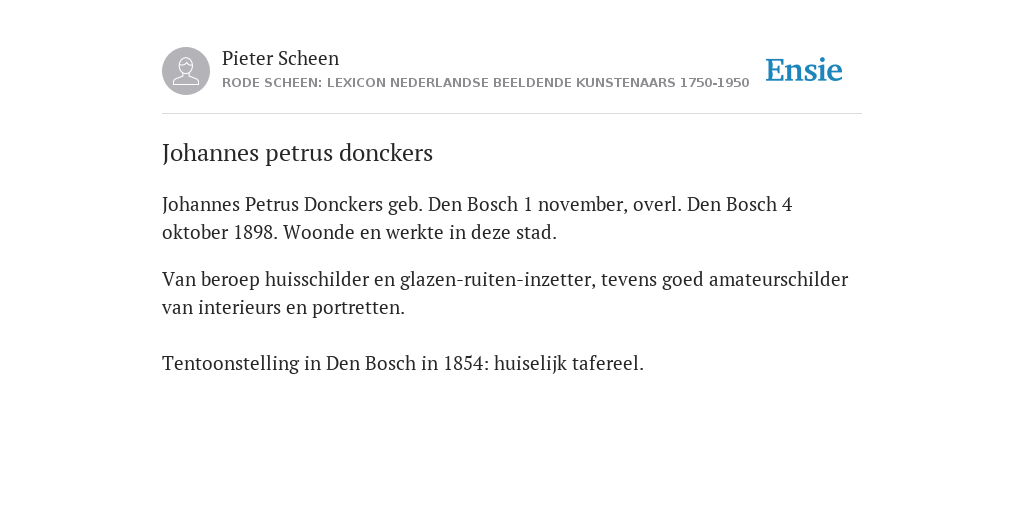 Pieter Scheen
RODE SCHEEN: LEXICON NEDERLANDSE BEELDENDE KUNSTENAARS 1750-1950

Ensie

Johannes petrus donckers

Johannes Petrus Donckers geb. Den Bosch 1 november, overl. Den Bosch 4 oktober 1898. Woonde en werkte in deze stad.

Van beroep huisschilder en glazen-ruiten-inzetter, tevens goed amateurschilder van interieurs en portretten.

Tentoonstelling in Den Bosch in 1854: huiselijk tafereel.